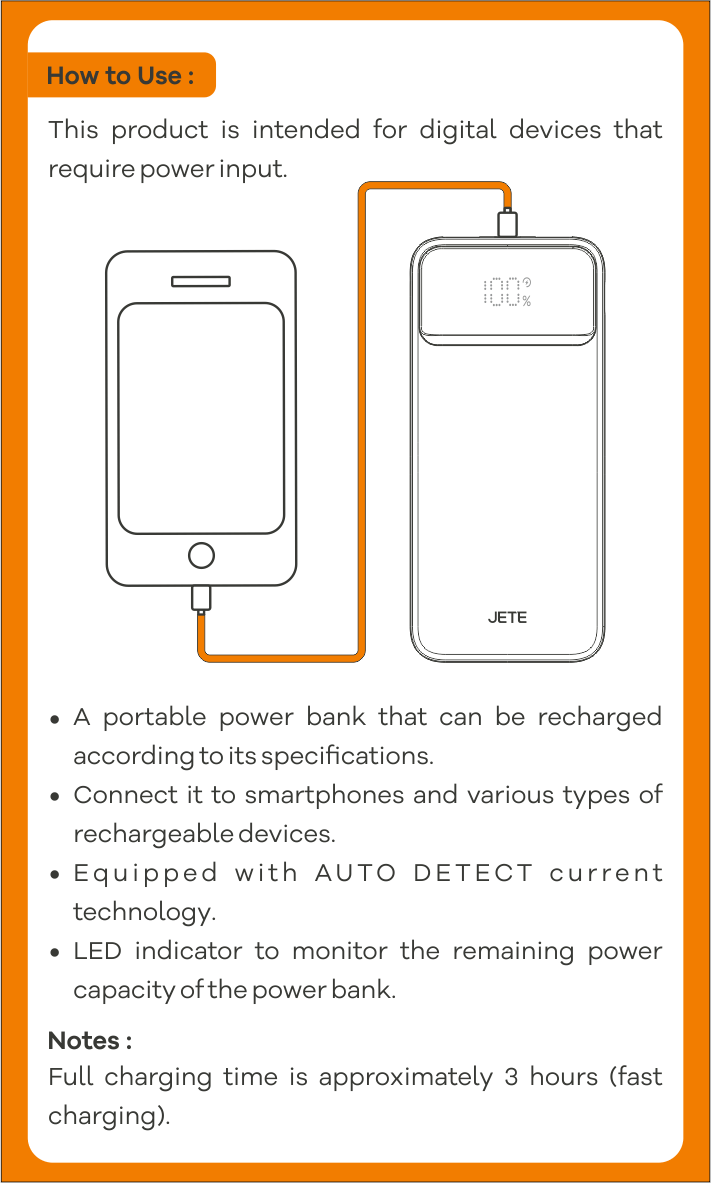 How to Use :

This product is intended for digital devices that require power input.

100%

JETE

• A portable power bank that can be recharged according to its specifications.
• Connect it to smartphones and various types of rechargeable devices.
• Equipped with AUTO DETECT current technology.
• LED indicator to monitor the remaining power capacity of the power bank.

Notes :
Full charging time is approximately 3 hours (fast charging).